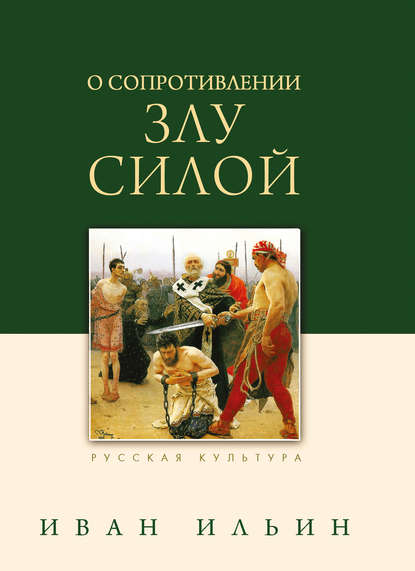 О СОПРОТИВЛЕНИИ
ЗЛУ
СИЛОЙ

РУССКАЯ КУЛЬТУРА

ИВАН ИЛЬИН